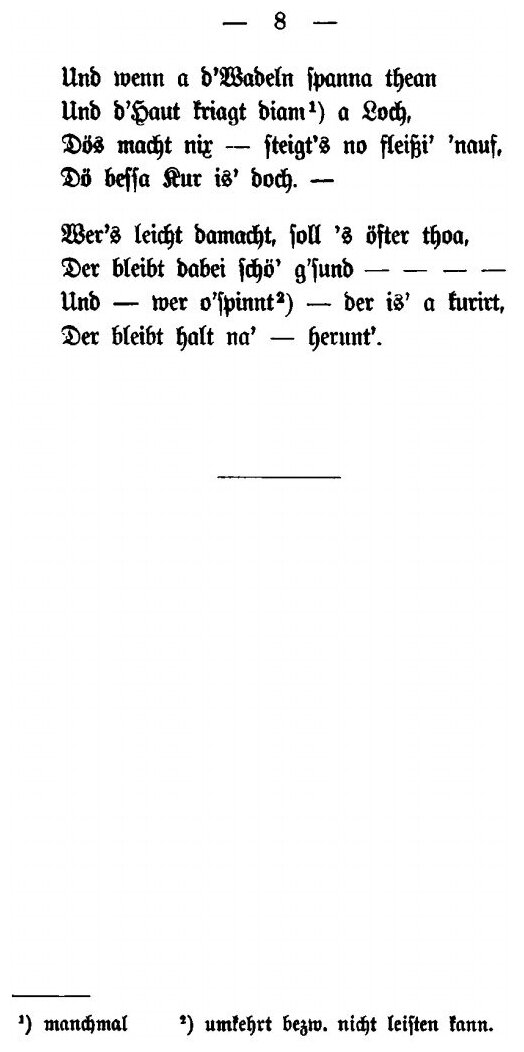 — 8 —

Und wenn a d'Wadeln ſpanna thean
Und d'Haut kriagt diam$^{1}$) a Loch,
Dös macht nix — ſteigt's no fleißi' 'nauf,
Dö beſſa Kur is' doch. —

Wer's leicht damacht, ſoll 's öfter thoa,
Der bleibt dabei ſchö' g'ſund — — — —
Und — wer o'ſpinnt$^{2}$) — der is' a kurirt,
Der bleibt halt na' — herunt'.

$^{1}$) manchmal $^{2}$) umkehrt bezw. nicht leiſten kann.